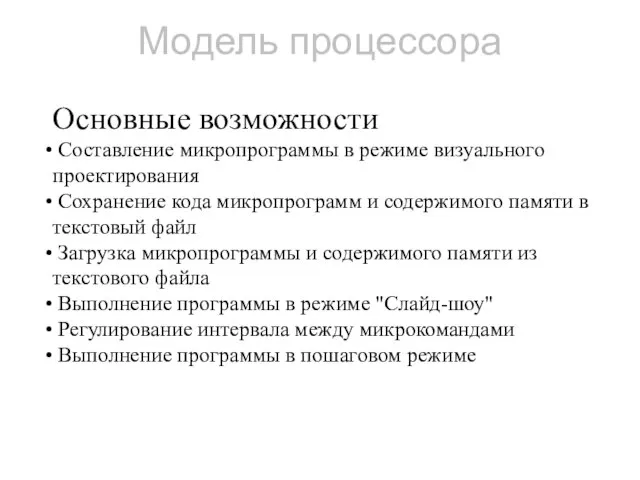 Модель процессора

Основные возможности

• Составление микропрограммы в режиме визуального проектирования
• Сохранение кода микропрограмм и содержимого памяти в текстовый файл
• Загрузка микропрограммы и содержимого памяти из текстового файла
• Выполнение программы в режиме "Слайд-шоу"
• Регулирование интервала между микрокомандами
• Выполнение программы в пошаговом режиме